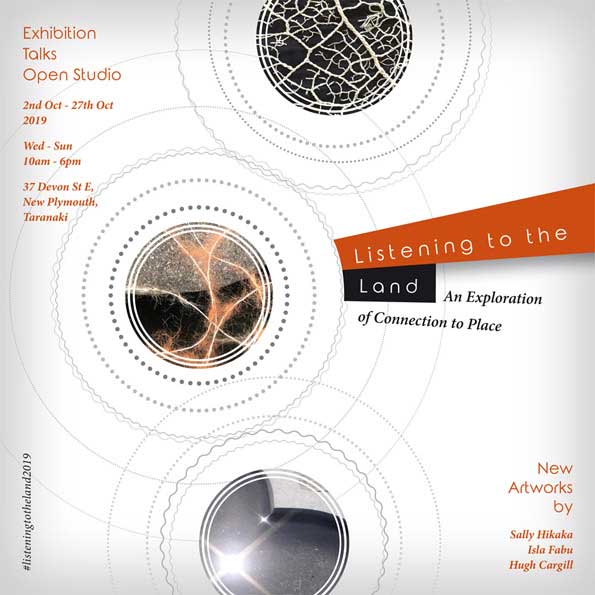 Exhibition
Talks
Open Studio

2nd Oct - 27th Oct
2019

Wed - Sun
10am - 6pm

37 Devon St E,
New Plymouth,
Taranaki

Listening to the
Land
An Exploration
of Connection to Place

#listeningtotheland2019

New
Artworks
by

Sally Hikaka
Isla Fabu
Hugh Cargill